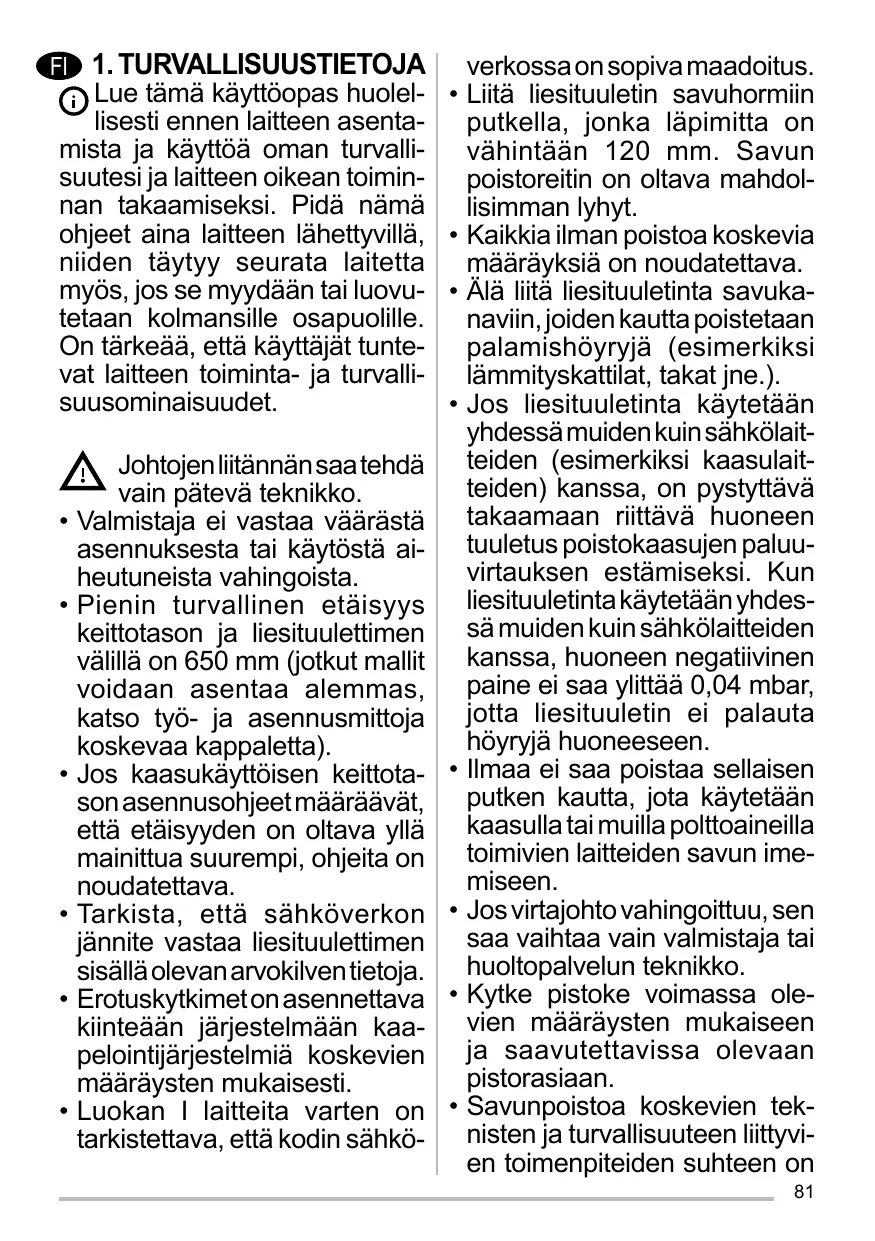 FI 1. TURVALLISUUSTIETOJA

Lue tämä käyttöopas huolellisesti ennen laitteen asentamista ja käyttöä oman turvallisuutesi ja laitteen oikean toiminnan takaamiseksi. Pidä nämä ohjeet aina laitteen lähettyvillä, niiden täytyy seurata laitetta myös, jos se myydään tai luovutetaan kolmansille osapuolille. On tärkeää, että käyttäjät tuntevat laitteen toiminta- ja turvallisuusominaisuudet.

Johtojen liitännän saa tehdä vain pätevä teknikko.

• Valmistaja ei vastaa väärästä asennuksesta tai käytöstä aiheutuneista vahingoista.
• Pienin turvallinen etäisyys keittotason ja liesituulettimen välillä on 650 mm (jotkut mallit voidaan asentaa alemmas, katso työ- ja asennusmittoja koskevaa kappaletta).
• Jos kaasukäyttöisen keittotason asennusohjeet määräävät, että etäisyyden on oltava yllä mainittua suurempi, ohjeita on noudatettava.
• Tarkista, että sähköverkon jännite vastaa liesituulettimen sisällä olevan arvokilven tietoja.
• Erotuskytkimet on asennettava kiinteään järjestelmään kaapelointijärjestelmiä koskevien määräysten mukaisesti.
• Luokan I laitteita varten on tarkistettava, että kodin sähköverkossa on sopiva maadoitus.
• Liitä liesituuletin savuhormiin putkella, jonka läpimitta on vähintään 120 mm. Savun poistoreitin on oltava mahdollisimman lyhyt.
• Kaikkia ilman poistoa koskevia määräyksiä on noudatettava.
• Älä liitä liesituuletinta savukanaviin, joiden kautta poistetaan palamishöyryjä (esimerkiksi lämmityskattilat, takat jne.).
• Jos liesituuletinta käytetään yhdessä muiden kuin sähkölaitteiden (esimerkiksi kaasulaitteiden) kanssa, on pystyttävä takaamaan riittävä huoneen tuuletus poistokaasujen paluuvirtauksen estämiseksi. Kun liesituuletinta käytetään yhdessä muiden kuin sähkölaitteiden kanssa, huoneen negatiivinen paine ei saa ylittää 0,04 mbar, jotta liesituuletin ei palauta höyryjä huoneeseen.
• Ilmaa ei saa poistaa sellaisen putken kautta, jota käytetään kaasulla tai muilla polttoaineilla toimivien laitteiden savun imemiseen.
• Jos virtajohto vahingoittuu, sen saa vaihtaa vain valmistaja tai huoltopalvelun teknikko.
• Kytke pistoke voimassa olevien määräysten mukaiseen ja saavutettavissa olevaan pistorasiaan.
• Savunpoistoa koskevien teknisten ja turvallisuuteen liittyvien toimenpiteiden suhteen on

81